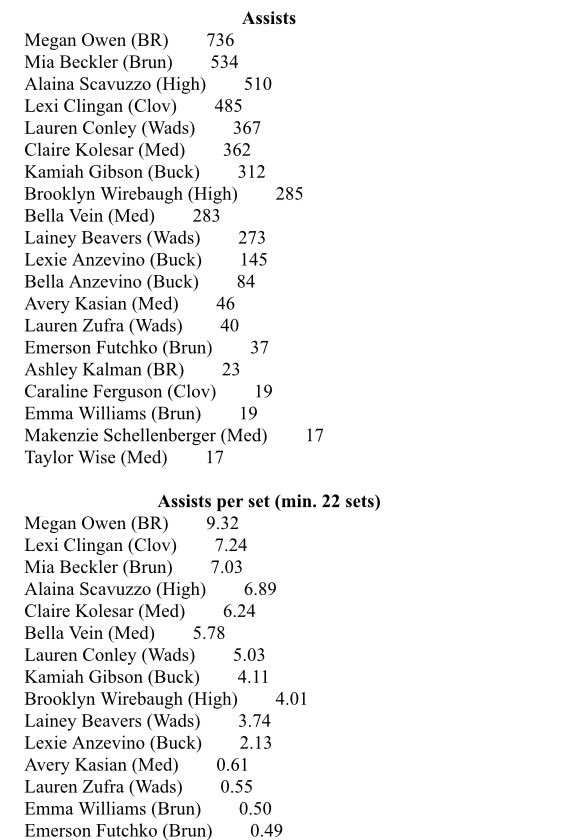 Assists
Megan Owen (BR) 736
Mia Beckler (Brun) 534
Alaina Scavuzzo (High) 510
Lexi Clingan (Clov) 485
Lauren Conley (Wads) 367
Claire Kolesar (Med) 362
Kamiah Gibson (Buck) 312
Brooklyn Wirebaugh (High) 285
Bella Vein (Med) 283
Lainey Beavers (Wads) 273
Lexie Anzevino (Buck) 145
Bella Anzevino (Buck) 84
Avery Kasian (Med) 46
Lauren Zufra (Wads) 40
Emerson Futchko (Brun) 37
Ashley Kalman (BR) 23
Caraline Ferguson (Clov) 19
Emma Williams (Brun) 19
Makenzie Schellenberger (Med) 17
Taylor Wise (Med) 17

Assists per set (min. 22 sets)
Megan Owen (BR) 9.32
Lexi Clingan (Clov) 7.24
Mia Beckler (Brun) 7.03
Alaina Scavuzzo (High) 6.89
Claire Kolesar (Med) 6.24
Bella Vein (Med) 5.78
Lauren Conley (Wads) 5.03
Kamiah Gibson (Buck) 4.11
Brooklyn Wirebaugh (High) 4.01
Lainey Beavers (Wads) 3.74
Lexie Anzevino (Buck) 2.13
Avery Kasian (Med) 0.61
Lauren Zufra (Wads) 0.55
Emma Williams (Brun) 0.50
Emerson Futchko (Brun) 0.49